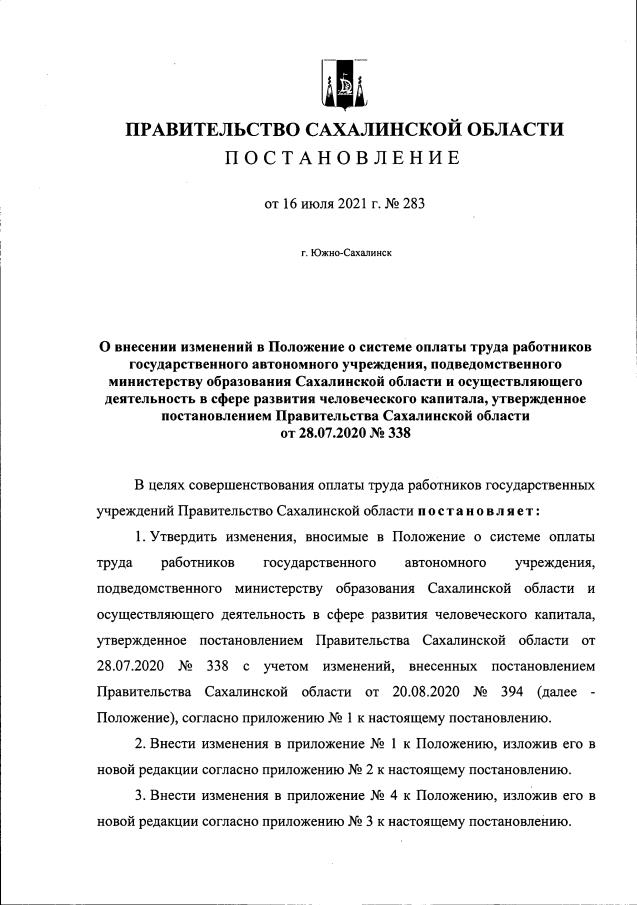 ПРАВИТЕЛЬСТВО САХАЛИНСКОЙ ОБЛАСТИ
ПОСТАНОВЛЕНИЕ

от 16 июля 2021 г. № 283

г. Южно-Сахалинск

О внесении изменений в Положение о системе оплаты труда работников государственного автономного учреждения, подведомственного министерству образования Сахалинской области и осуществляющего деятельность в сфере развития человеческого капитала, утвержденное постановлением Правительства Сахалинской области от 28.07.2020 № 338

В целях совершенствования оплаты труда работников государственных учреждений Правительство Сахалинской области постановляет:

1. Утвердить изменения, вносимые в Положение о системе оплаты труда работников государственного автономного учреждения, подведомственного министерству образования Сахалинской области и осуществляющего деятельность в сфере развития человеческого капитала, утвержденное постановлением Правительства Сахалинской области от 28.07.2020 № 338 с учетом изменений, внесенных постановлением Правительства Сахалинской области от 20.08.2020 № 394 (далее - Положение), согласно приложению № 1 к настоящему постановлению.

2. Внести изменения в приложение № 1 к Положению, изложив его в новой редакции согласно приложению № 2 к настоящему постановлению.

3. Внести изменения в приложение № 4 к Положению, изложив его в новой редакции согласно приложению № 3 к настоящему постановлению.